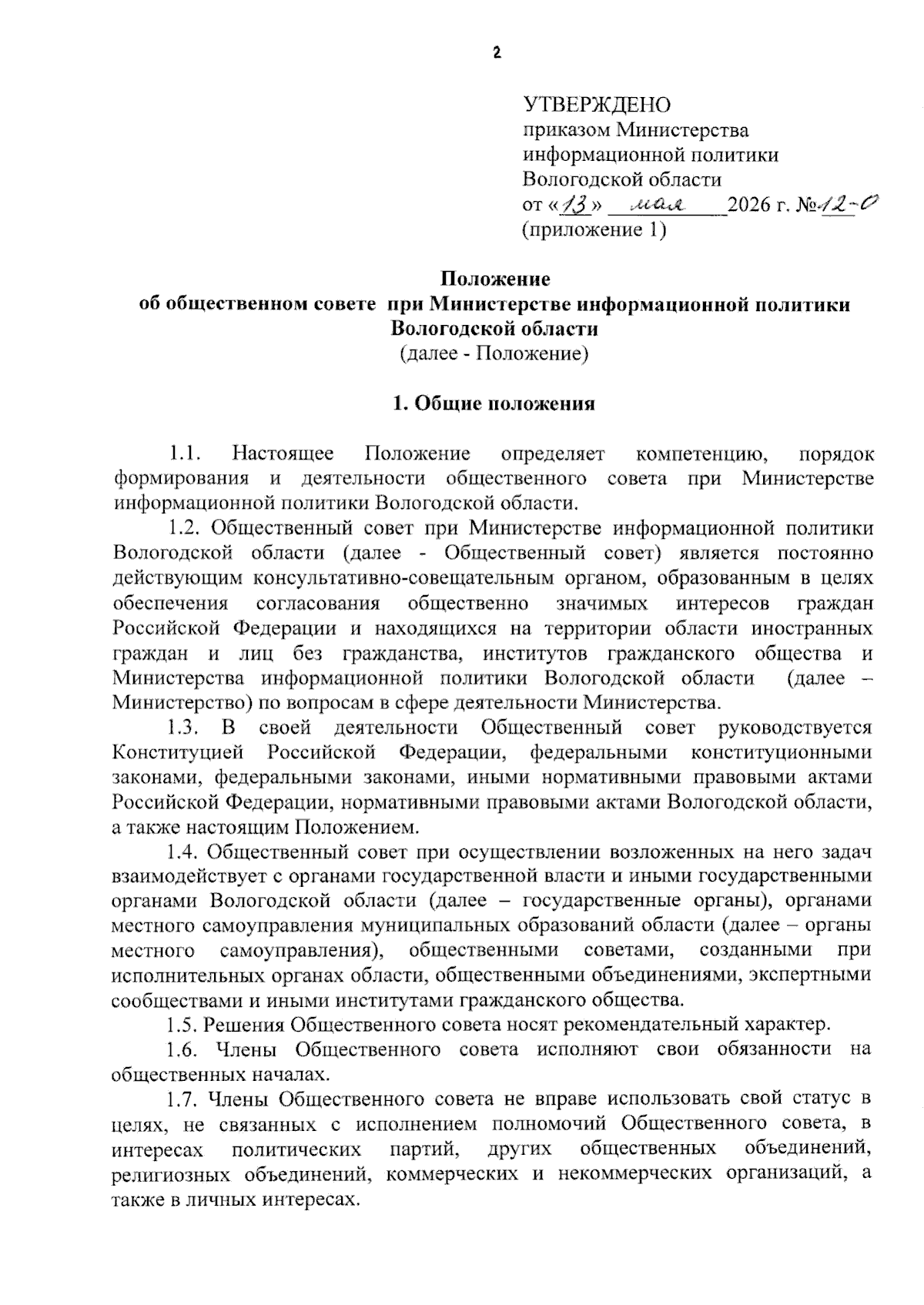 2

УТВЕРЖДЕНО
приказом Министерства
информационной политики
Вологодской области
от «13» мая 2026 г. №12-О
(приложение 1)

Положение
об общественном совете при Министерстве информационной политики Вологодской области
(далее - Положение)

1. Общие положения

1.1. Настоящее Положение определяет компетенцию, порядок формирования и деятельности общественного совета при Министерстве информационной политики Вологодской области.

1.2. Общественный совет при Министерстве информационной политики Вологодской области (далее - Общественный совет) является постоянно действующим консультативно-совещательным органом, образованным в целях обеспечения согласования общественно значимых интересов граждан Российской Федерации и находящихся на территории области иностранных граждан и лиц без гражданства, институтов гражданского общества и Министерства информационной политики Вологодской области (далее – Министерство) по вопросам в сфере деятельности Министерства.

1.3. В своей деятельности Общественный совет руководствуется Конституцией Российской Федерации, федеральными конституционными законами, федеральными законами, иными нормативными правовыми актами Российской Федерации, нормативными правовыми актами Вологодской области, а также настоящим Положением.

1.4. Общественный совет при осуществлении возложенных на него задач взаимодействует с органами государственной власти и иными государственными органами Вологодской области (далее – государственные органы), органами местного самоуправления муниципальных образований области (далее – органы местного самоуправления), общественными советами, созданными при исполнительных органах области, общественными объединениями, экспертными сообществами и иными институтами гражданского общества.

1.5. Решения Общественного совета носят рекомендательный характер.

1.6. Члены Общественного совета исполняют свои обязанности на общественных началах.

1.7. Члены Общественного совета не вправе использовать свой статус в целях, не связанных с исполнением полномочий Общественного совета, в интересах политических партий, других общественных объединений, религиозных объединений, коммерческих и некоммерческих организаций, а также в личных интересах.